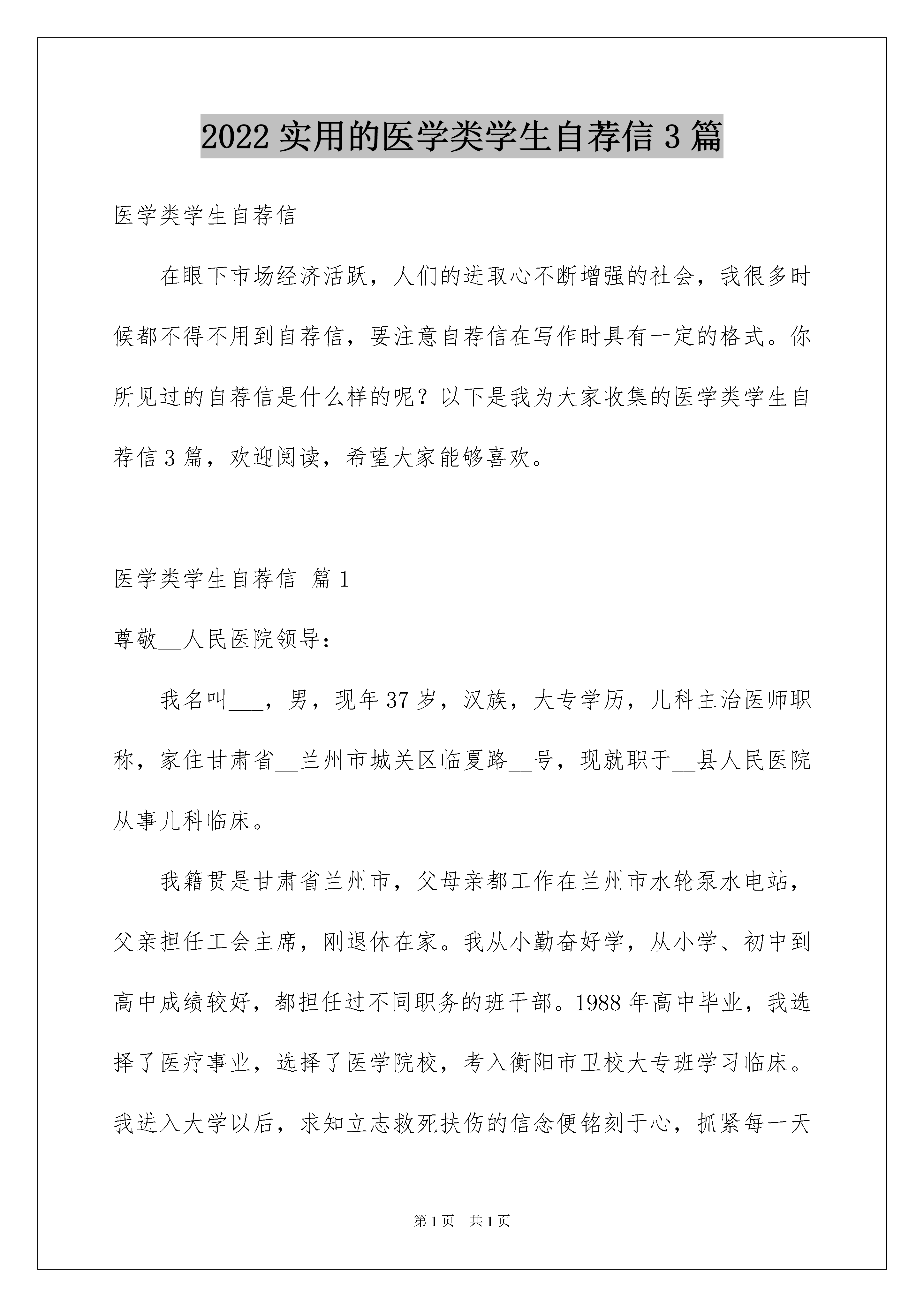 2022 实用的医学类学生自荐信 3 篇

医学类学生自荐信

在眼下市场经济活跃，人们的进取心不断增强的社会，我很多时候都不得不用到自荐信，要注意自荐信在写作时具有一定的格式。你所见过的自荐信是什么样的呢？以下是我为大家收集的医学类学生自荐信 3 篇，欢迎阅读，希望大家能够喜欢。

医学类学生自荐信 篇 1

尊敬__人民医院领导：

我名叫___，男，现年 37 岁，汉族，大专学历，儿科主治医师职称，家住甘肃省__兰州市城关区临夏路__号，现就职于__县人民医院从事儿科临床。

我籍贯是甘肃省兰州市，父母亲都工作在兰州市水轮泵水电站，父亲担任工会主席，刚退休在家。我从小勤奋好学，从小学、初中到高中成绩较好，都担任过不同职务的班干部。1988 年高中毕业，我选择了医疗事业，选择了医学院校，考入衡阳市卫校大专班学习临床。我进入大学以后，求知立志救死扶伤的信念便铭刻于心，抓紧每一天

第 1 页 共 1 页